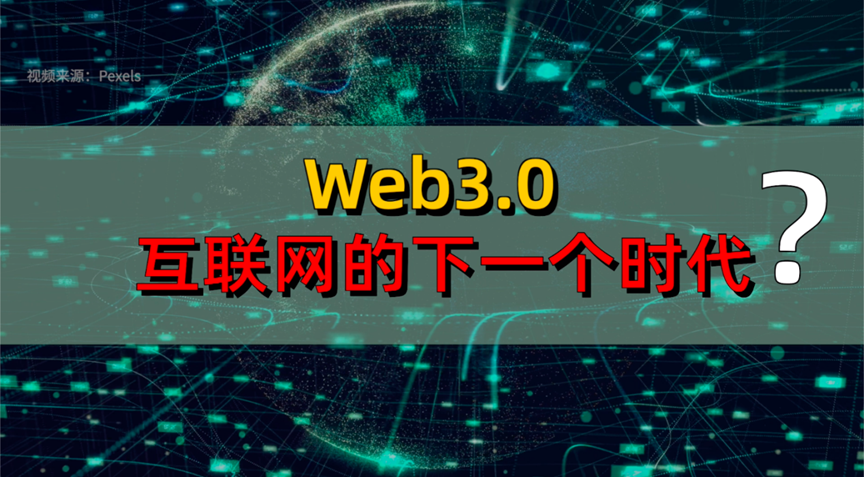 视频来源：Pexels

Web3.0
互联网的下一个时代？